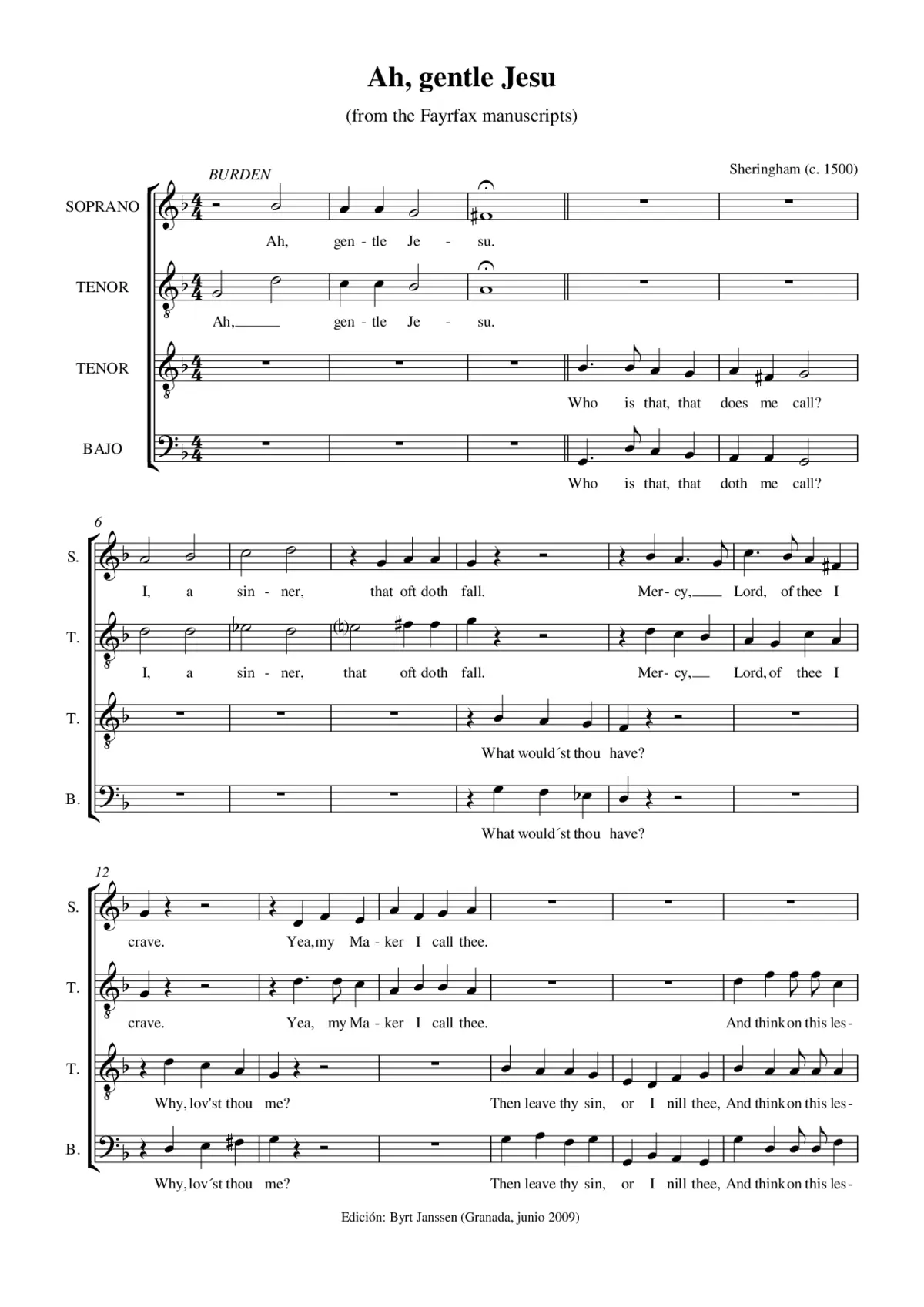 Ah, gentle Jesu

(from the Fayrfax manuscripts)

Sheringham (c. 1500)

BURDEN

SOPRANO

Ah, gen - tle Je - su.

TENOR

Ah, gen - tle Je - su.

TENOR

Who is that, that does me call?

BAJO

Who is that, that doth me call?

6

S.

I, a sin - ner, that oft doth fall. Mer - cy, Lord, of thee I

T.

I, a sin - ner, that oft doth fall. Mer - cy, Lord, of thee I

T.

What would´st thou have?

B.

What would´st thou have?

12

S.

crave. Yea, my Ma - ker I call thee.

T.

crave. Yea, my Ma - ker I call thee. And think on this les-

T.

Why, lov'st thou me? Then leave thy sin, or I nill thee, And think on this les-

B.

Why, lov´st thou me? Then leave thy sin, or I nill thee, And think on this les-

Edición: Byrt Janssen (Granada, junio 2009)